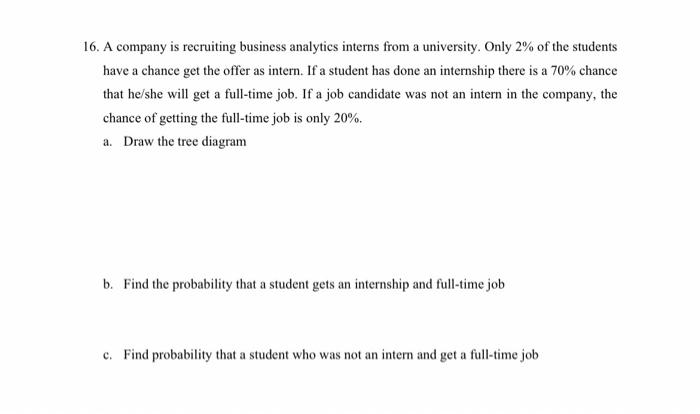 16. A company is recruiting business analytics interns from a university. Only 2% of the students have a chance get the offer as intern. If a student has done an internship there is a 70% chance that he/she will get a full-time job. If a job candidate was not an intern in the company, the chance of getting the full-time job is only 20%.

a. Draw the tree diagram

b. Find the probability that a student gets an internship and full-time job

c. Find probability that a student who was not an intern and get a full-time job